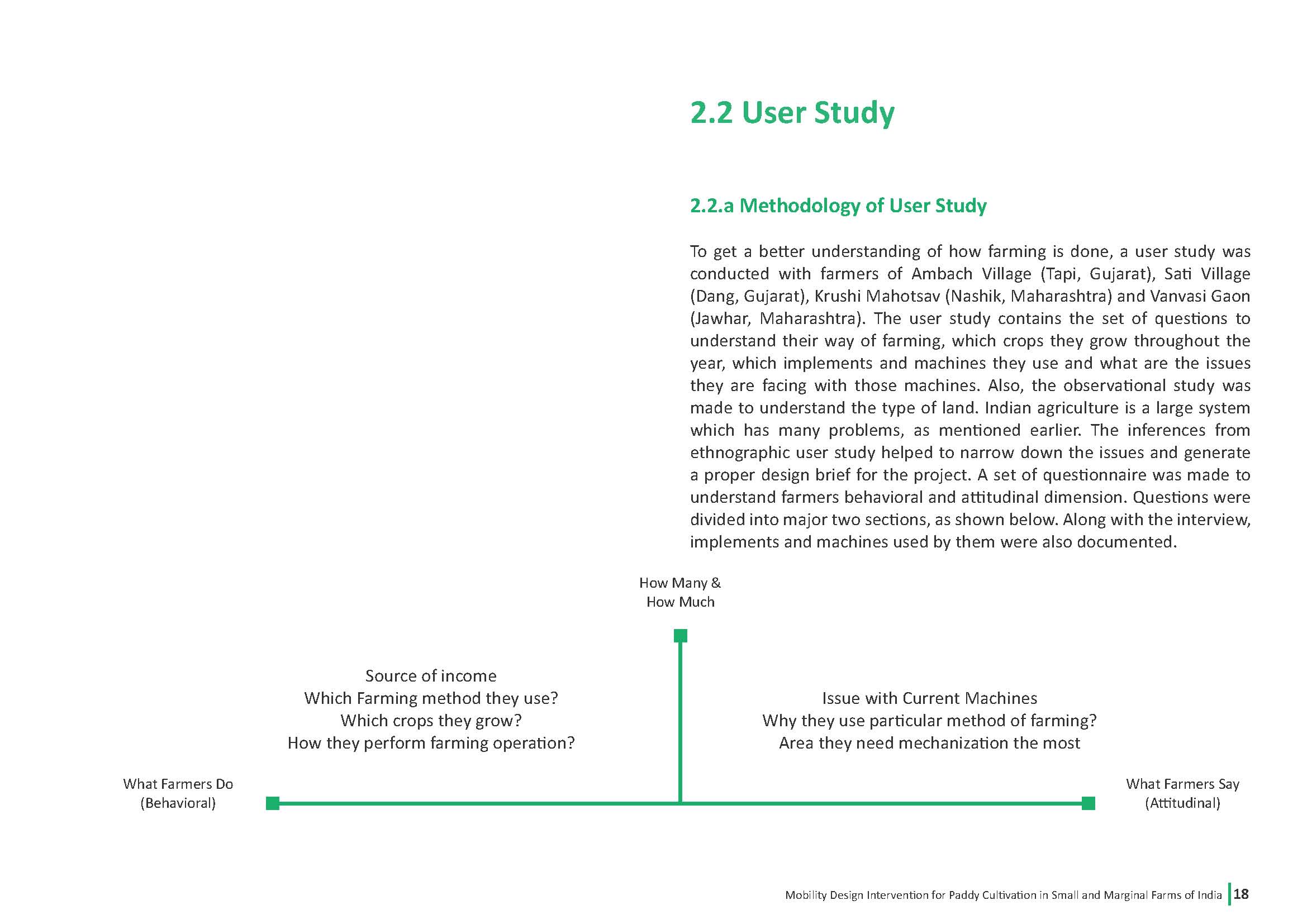 2.2 User Study

2.2.a Methodology of User Study

To get a better understanding of how farming is done, a user study was conducted with farmers of Ambach Village (Tapi, Gujarat), Sati Village (Dang, Gujarat), Krushi Mahotsav (Nashik, Maharashtra) and Vanvasi Gaon (Jawhar, Maharashtra). The user study contains the set of questions to understand their way of farming, which crops they grow throughout the year, which implements and machines they use and what are the issues they are facing with those machines. Also, the observational study was made to understand the type of land. Indian agriculture is a large system which has many problems, as mentioned earlier. The inferences from ethnographic user study helped to narrow down the issues and generate a proper design brief for the project. A set of questionnaire was made to understand farmers behavioral and attitudinal dimension. Questions were divided into major two sections, as shown below. Along with the interview, implements and machines used by them were also documented.

How Many &
How Much

Source of income
Which Farming method they use?
Which crops they grow?
How they perform farming operation?

Issue with Current Machines
Why they use particular method of farming?
Area they need mechanization the most

What Farmers Do
(Behavioral)

What Farmers Say
(Attitudinal)

Mobility Design Intervention for Paddy Cultivation in Small and Marginal Farms of India 18